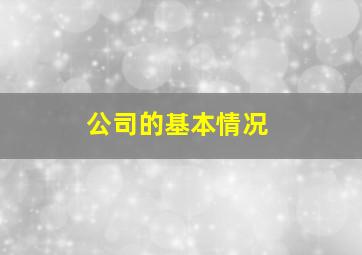 公司的基本情况